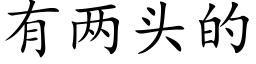 有两头的